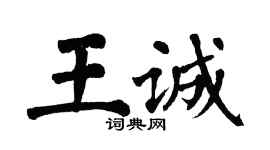 王诚

词典网